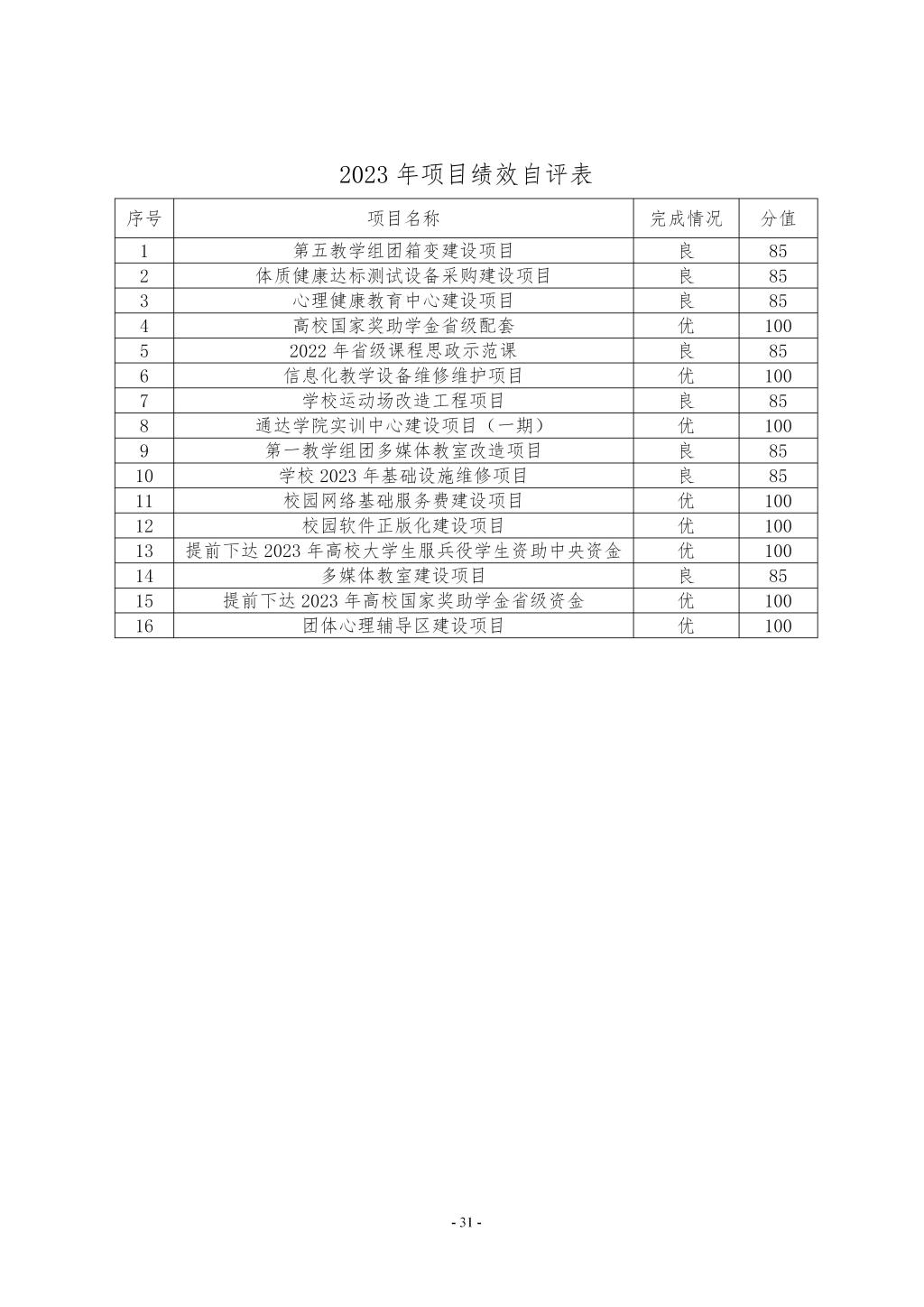 2023 年项目绩效自评表

| 序号 | 项目名称 | 完成情况 | 分值 |
|---|---|---|---|
| 1 | 第五教学组团箱变建设项目 | 良 | 85 |
| 2 | 体质健康达标测试设备采购建设项目 | 良 | 85 |
| 3 | 心理健康教育中心建设项目 | 良 | 85 |
| 4 | 高校国家奖助学金省级配套 | 优 | 100 |
| 5 | 2022 年省级课程思政示范课 | 良 | 85 |
| 6 | 信息化教学设备维修维护项目 | 优 | 100 |
| 7 | 学校运动场改造工程项目 | 良 | 85 |
| 8 | 通达学院实训中心建设项目（一期） | 优 | 100 |
| 9 | 第一教学组团多媒体教室改造项目 | 良 | 85 |
| 10 | 学校 2023 年基础设施维修项目 | 良 | 85 |
| 11 | 校园网络基础服务费建设项目 | 优 | 100 |
| 12 | 校园软件正版化建设项目 | 优 | 100 |
| 13 | 提前下达 2023 年高校大学生服兵役学生资助中央资金 | 优 | 100 |
| 14 | 多媒体教室建设项目 | 良 | 85 |
| 15 | 提前下达 2023 年高校国家奖助学金省级资金 | 优 | 100 |
| 16 | 团体心理辅导区建设项目 | 优 | 100 |

- 31 -